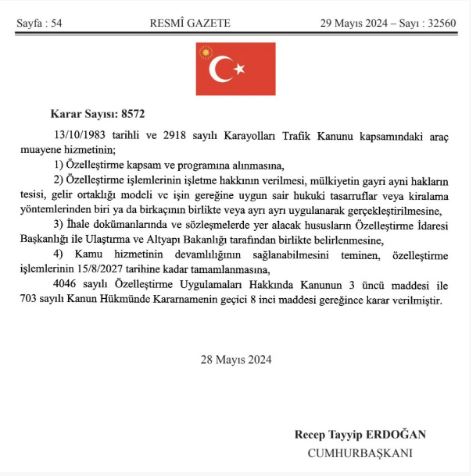 Sayfa : 54 RESMÎ GAZETE 29 Mayıs 2024 – Sayı : 32560

Karar Sayısı: 8572

13/10/1983 tarihli ve 2918 sayılı Karayolları Trafik Kanunu kapsamındaki araç muayene hizmetinin;

1) Özelleştirme kapsam ve programına alınmasına,

2) Özelleştirme işlemlerinin işletme hakkının verilmesi, mülkiyetin gayri ayni hakların tesisi, gelir ortaklığı modeli ve işin gereğine uygun sair hukuki tasarruflar veya kiralama yöntemlerinden biri ya da birkaçının birlikte veya ayrı ayrı uygulanarak gerçekleştirilmesine,

3) İhale dokümanlarında ve sözleşmelerde yer alacak hususların Özelleştirme İdaresi Başkanlığı ile Ulaştırma ve Altyapı Bakanlığı tarafından birlikte belirlenmesine,

4) Kamu hizmetinin devamlılığının sağlanabilmesini teminen, özelleştirme işlemlerinin 15/8/2027 tarihine kadar tamamlanmasına,

4046 sayılı Özelleştirme Uygulamaları Hakkında Kanunun 3 üncü maddesi ile 703 sayılı Kanun Hükmünde Kararnamenin geçici 8 inci maddesi gereğince karar verilmiştir.

28 Mayıs 2024

Recep Tayyip ERDOĞAN
CUMHURBAŞKANI